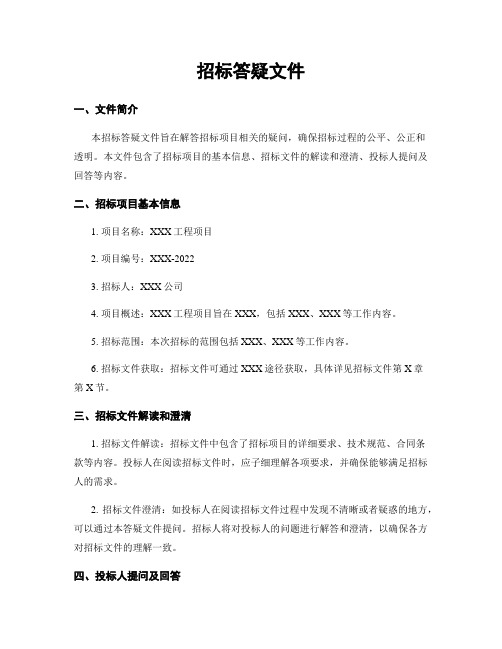 招标答疑文件

一、文件简介

本招标答疑文件旨在解答招标项目相关的疑问，确保招标过程的公平、公正和透明。本文件包含了招标项目的基本信息、招标文件的解读和澄清、投标人提问及回答等内容。

二、招标项目基本信息

1. 项目名称：XXX 工程项目

2. 项目编号：XXX-2022

3. 招标人：XXX 公司

4. 项目概述：XXX 工程项目旨在 XXX，包括 XXX、XXX 等工作内容。

5. 招标范围：本次招标的范围包括 XXX、XXX 等工作内容。

6. 招标文件获取：招标文件可通过 XXX 途径获取，具体详见招标文件第 X 章第 X 节。

三、招标文件解读和澄清

1. 招标文件解读：招标文件中包含了招标项目的详细要求、技术规范、合同条款等内容。投标人在阅读招标文件时，应仔细理解各项要求，并确保能够满足招标人的需求。

2. 招标文件澄清：如投标人在阅读招标文件过程中发现不清晰或者疑惑的地方，可以通过本答疑文件提问。招标人将对投标人的问题进行解答和澄清，以确保各方对招标文件的理解一致。

四、投标人提问及回答